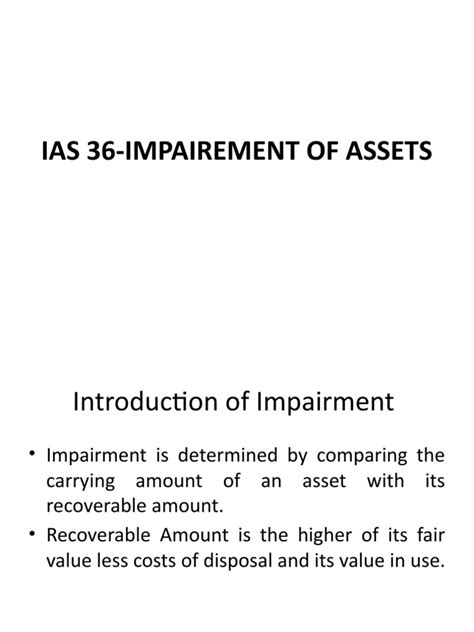 IAS 36-IMPAIREMENT OF ASSETS

Introduction of Impairment

• Impairment is determined by comparing the carrying amount of an asset with its recoverable amount.
• Recoverable Amount is the higher of its fair value less costs of disposal and its value in use.